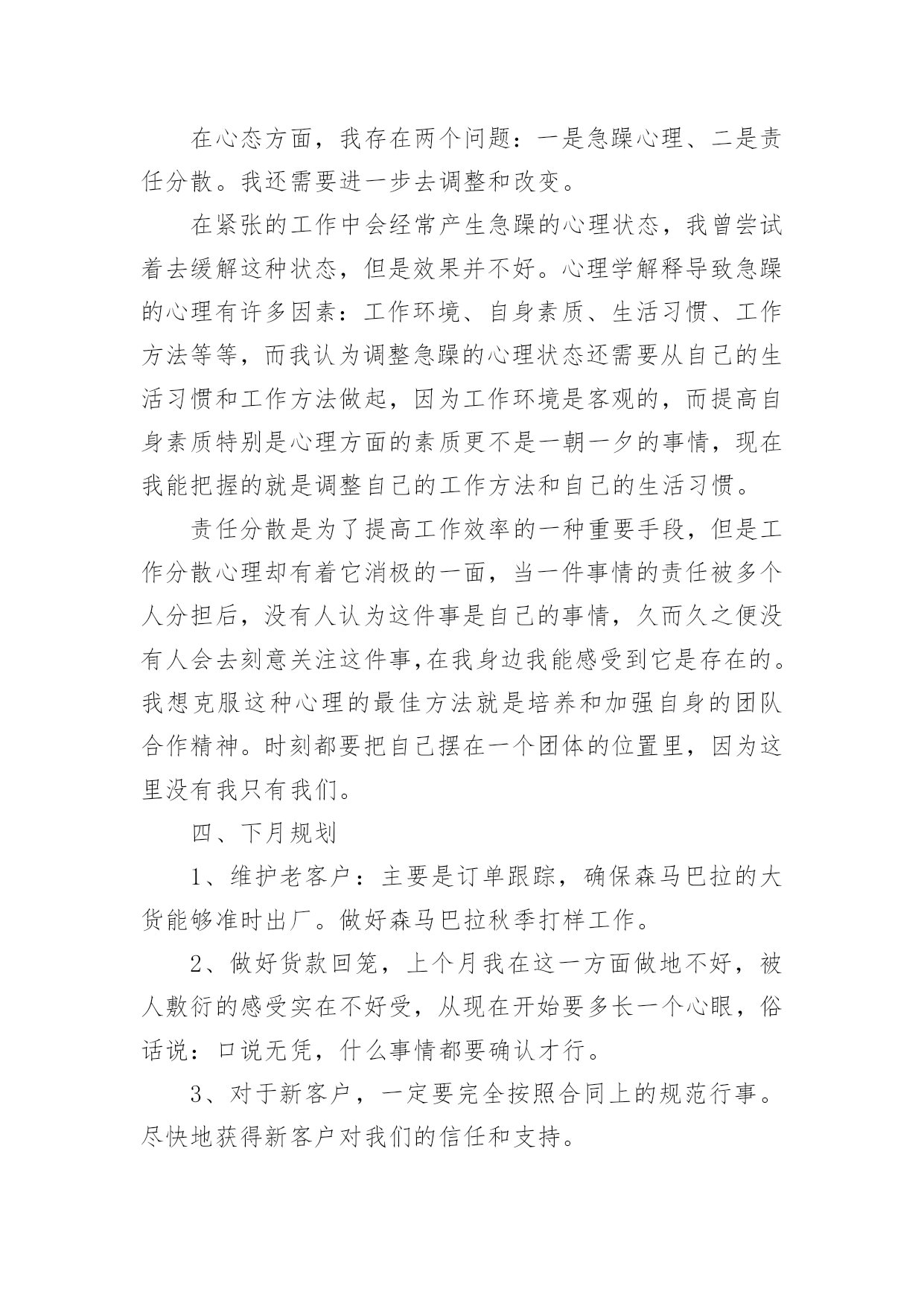 在心态方面，我存在两个问题：一是急躁心理、二是责任分散。我还需要进一步去调整和改变。

在紧张的工作中会经常产生急躁的心理状态，我曾尝试着去缓解这种状态，但是效果并不好。心理学解释导致急躁的心理有许多因素：工作环境、自身素质、生活习惯、工作方法等等，而我认为调整急躁的心理状态还需要从自己的生活习惯和工作方法做起，因为工作环境是客观的，而提高自身素质特别是心理方面的素质更不是一朝一夕的事情，现在我能把握的就是调整自己的工作方法和自己的生活习惯。

责任分散是为了提高工作效率的一种重要手段，但是工作分散心理却有着它消极的一面，当一件事情的责任被多个人分担后，没有人认为这件事是自己的事情，久而久之便没有人会去刻意关注这件事,在我身边我能感受到它是存在的。我想克服这种心理的最佳方法就是培养和加强自身的团队合作精神。时刻都要把自己摆在一个团体的位置里，因为这里没有我只有我们。

四、下月规划

1、维护老客户：主要是订单跟踪，确保森马巴拉的大货能够准时出厂。做好森马巴拉秋季打样工作。

2、做好货款回笼，上个月我在这一方面做地不好，被人敷衍的感受实在不好受，从现在开始要多长一个心眼，俗话说：口说无凭，什么事情都要确认才行。

3、对于新客户，一定要完全按照合同上的规范行事。尽快地获得新客户对我们的信任和支持。